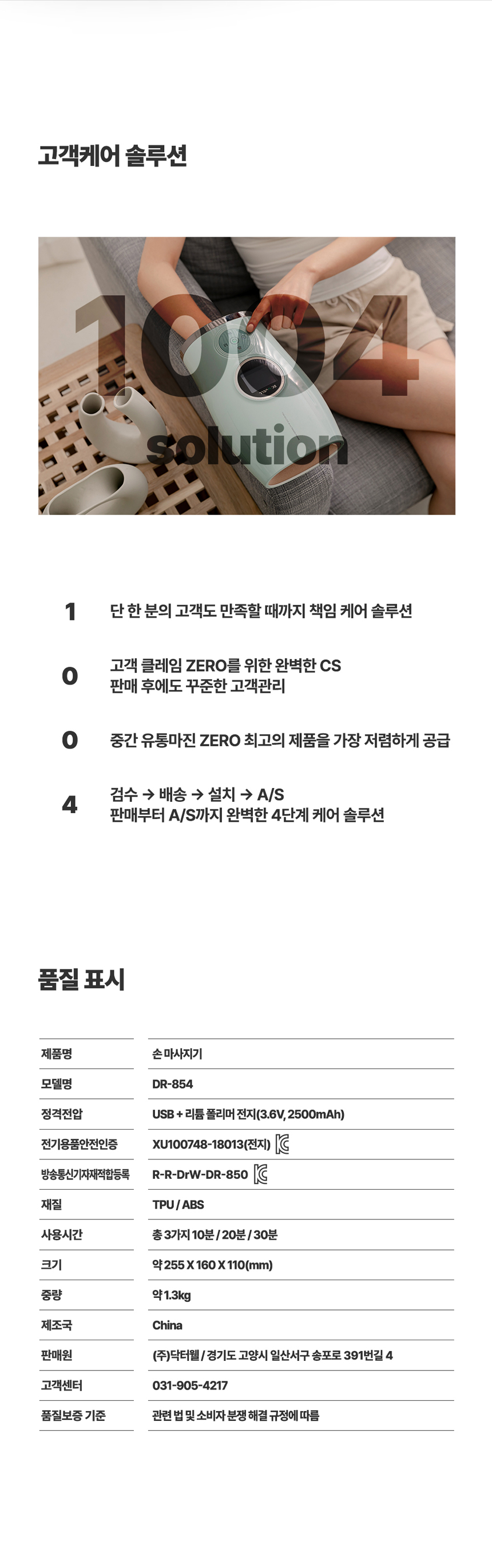 고객케어 솔루션

1004
solution

1 단 한 분의 고객도 만족할 때까지 책임 케어 솔루션

0 고객 클레임 ZERO를 위한 완벽한 CS
판매 후에도 꾸준한 고객관리

0 중간 유통마진 ZERO 최고의 제품을 가장 저렴하게 공급

4 검수 → 배송 → 설치 → A/S
판매부터 A/S까지 완벽한 4단계 케어 솔루션

품질 표시

| 제품명 | 손 마사지기 |
|---|---|
| 모델명 | DR-854 |
| 정격전압 | USB + 리튬 폴리머 전지(3.6V, 2500mAh) |
| 전기용품안전인증 | XU100748-18013(전지) |
| 방송통신기자재적합등록 | R-R-DrW-DR-850 |
| 재질 | TPU / ABS |
| 사용시간 | 총 3가지 10분 / 20분 / 30분 |
| 크기 | 약 255 X 160 X 110(mm) |
| 중량 | 약 1.3kg |
| 제조국 | China |
| 판매원 | (주)닥터웰 / 경기도 고양시 일산서구 송포로 391번길 4 |
| 고객센터 | 031-905-4217 |
| 품질보증 기준 | 관련 법 및 소비자 분쟁 해결 규정에 따름 |